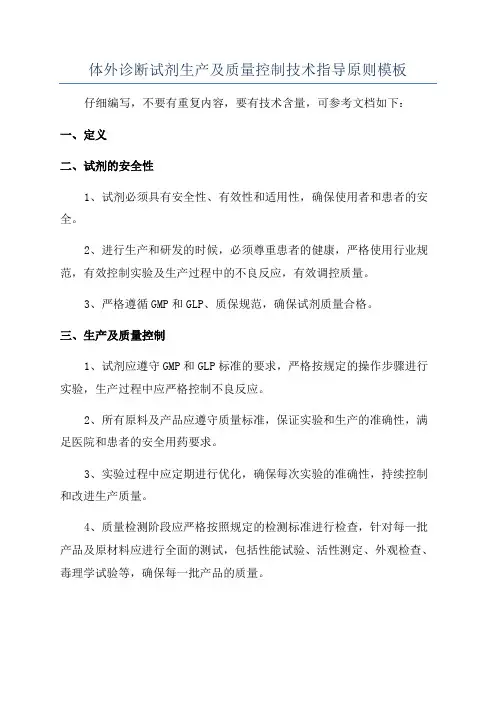 体外诊断试剂生产及质量控制技术指导原则模板

仔细编写，不要有重复内容，要有技术含量，可参考文档如下：

一、定义

二、试剂的安全性

1、试剂必须具有安全性、有效性和适用性，确保使用者和患者的安全。

2、进行生产和研发的时候，必须尊重患者的健康，严格使用行业规范，有效控制实验及生产过程中的不良反应，有效调控质量。

3、严格遵循 GMP 和 GLP、质保规范，确保试剂质量合格。

三、生产及质量控制

1、试剂应遵守 GMP 和 GLP 标准的要求，严格按规定的操作步骤进行实验，生产过程中应严格控制不良反应。

2、所有原料及产品应遵守质量标准，保证实验和生产的准确性，满足医院和患者的安全用药要求。

3、实验过程中应定期进行优化，确保每次实验的准确性，持续控制和改进生产质量。

4、质量检测阶段应严格按照规定的检测标准进行检查，针对每一批产品及原材料应进行全面的测试，包括性能试验、活性测定、外观检查、毒理学试验等，确保每一批产品的质量。